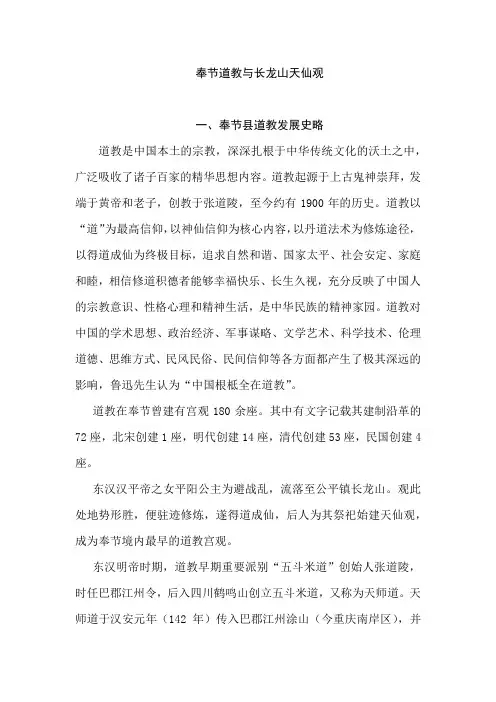 奉节道教与长龙山天仙观

一、奉节县道教发展史略

道教是中国本土的宗教，深深扎根于中华传统文化的沃土之中，广泛吸收了诸子百家的精华思想内容。道教起源于上古鬼神崇拜，发端于黄帝和老子，创教于张道陵，至今约有 1900 年的历史。道教以“道”为最高信仰，以神仙信仰为核心内容，以丹道法术为修炼途径，以得道成仙为终极目标，追求自然和谐、国家太平、社会安定、家庭和睦，相信修道积德者能够幸福快乐、长生久视，充分反映了中国人的宗教意识、性格心理和精神生活，是中华民族的精神家园。道教对中国的学术思想、政治经济、军事谋略、文学艺术、科学技术、伦理道德、思维方式、民风民俗、民间信仰等各方面都产生了极其深远的影响，鲁迅先生认为“中国根柢全在道教”。

道教在奉节曾建有宫观 180 余座。其中有文字记载其建制沿革的 72 座，北宋创建 1 座，明代创建 14 座，清代创建 53 座，民国创建 4 座。

东汉汉平帝之女平阳公主为避战乱，流落至公平镇长龙山。观此处地势形胜，便驻迹修炼，遂得道成仙，后人为其祭祀始建天仙观，成为奉节境内最早的道教宫观。

东汉明帝时期，道教早期重要派别“五斗米道”创始人张道陵，时任巴郡江州令，后入四川鹤鸣山创立五斗米道，又称为天师道。天师道于汉安元年（142 年）传入巴郡江州涂山（今重庆南岸区），并